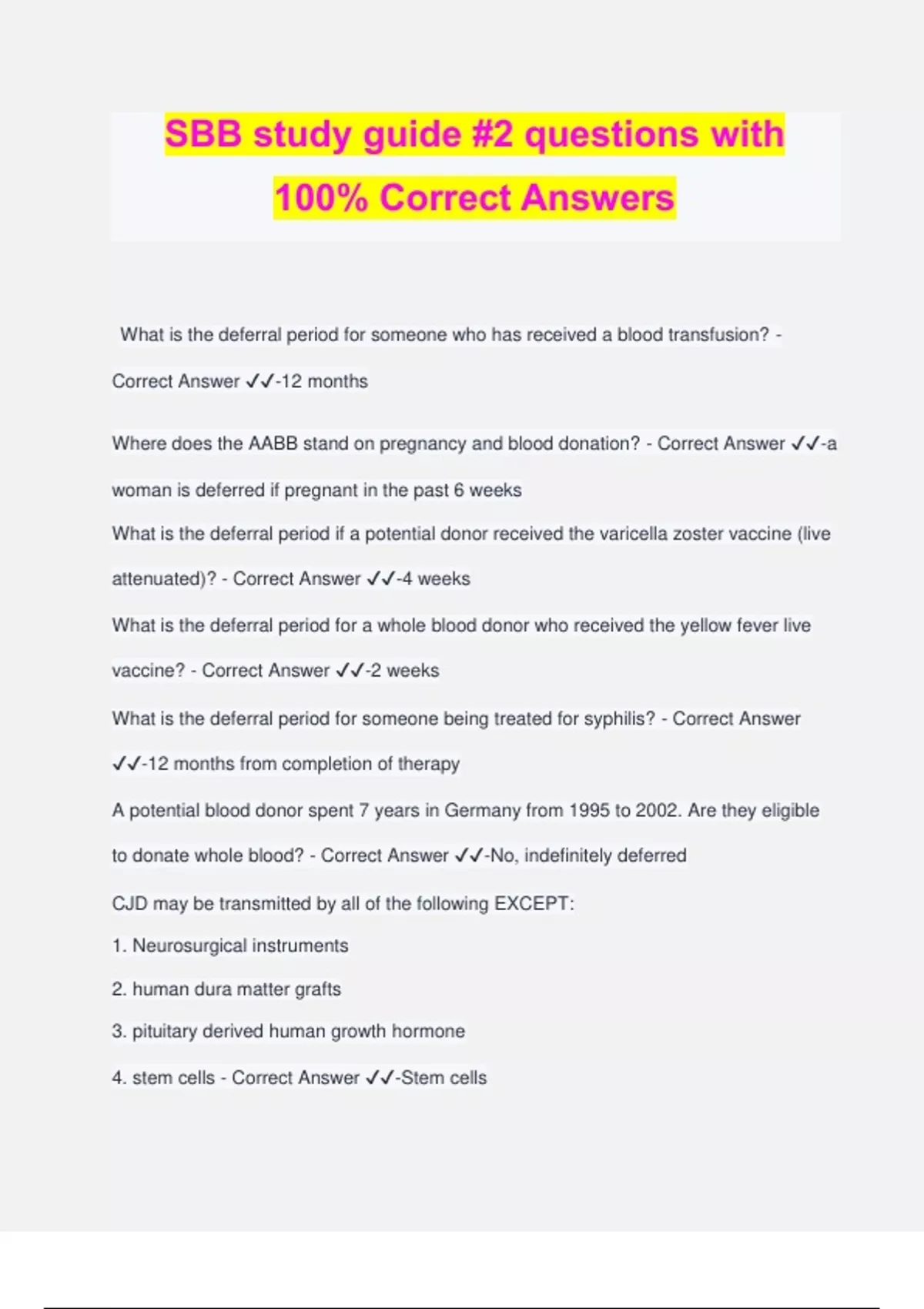 SBB study guide #2 questions with 100% Correct Answers

What is the deferral period for someone who has received a blood transfusion? - Correct Answer ✓✓-12 months

Where does the AABB stand on pregnancy and blood donation? - Correct Answer ✓✓-a woman is deferred if pregnant in the past 6 weeks

What is the deferral period if a potential donor received the varicella zoster vaccine (live attenuated)? - Correct Answer ✓✓-4 weeks

What is the deferral period for a whole blood donor who received the yellow fever live vaccine? - Correct Answer ✓✓-2 weeks

What is the deferral period for someone being treated for syphilis? - Correct Answer ✓✓-12 months from completion of therapy

A potential blood donor spent 7 years in Germany from 1995 to 2002. Are they eligible to donate whole blood? - Correct Answer ✓✓-No, indefinitely deferred

CJD may be transmitted by all of the following EXCEPT:

1. Neurosurgical instruments

2. human dura matter grafts

3. pituitary derived human growth hormone

4. stem cells - Correct Answer ✓✓-Stem cells